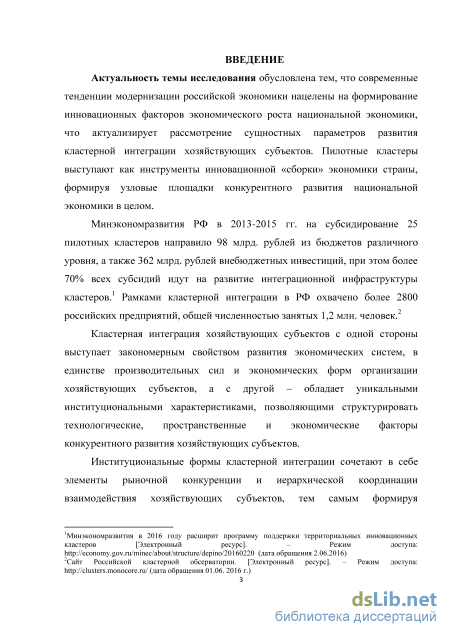 ВВЕДЕНИЕ

**Актуальность темы исследования** обусловлена тем, что современные тенденции модернизации российской экономики нацелены на формирование инновационных факторов экономического роста национальной экономики, что актуализирует рассмотрение сущностных параметров развития кластерной интеграции хозяйствующих субъектов. Пилотные кластеры выступают как инструменты инновационной «сборки» экономики страны, формируя узловые площадки конкурентного развития национальной экономики в целом.

Минэкономразвития РФ в 2013-2015 гг. на субсидирование 25 пилотных кластеров направило 98 млрд. рублей из бюджетов различного уровня, а также 362 млрд. рублей внебюджетных инвестиций, при этом более 70% всех субсидий идут на развитие интеграционной инфраструктуры кластеров.$^1$ Рамками кластерной интеграции в РФ охвачено более 2800 российских предприятий, общей численностью занятых 1,2 млн. человек.$^2$

Кластерная интеграция хозяйствующих субъектов с одной стороны выступает закономерным свойством развития экономических систем, в единстве производительных сил и экономических форм организации хозяйствующих субъектов, а с другой – обладает уникальными институциональными характеристиками, позволяющими структурировать технологические, пространственные и экономические факторы конкурентного развития хозяйствующих субъектов.

Институциональные формы кластерной интеграции сочетают в себе элементы рыночной конкуренции и иерархической координации взаимодействия хозяйствующих субъектов, тем самым формируя

$^1$Минэкономразвития в 2016 году расширит программу поддержки территориальных инновационных кластеров [Электронный ресурс]. – Режим доступа: http://economy.gov.ru/minec/about/structure/depino/20160220 (дата обращения 2.06.2016)
$^2$Сайт Российской кластерной обсерватории. [Электронный ресурс]. – Режим доступа: http://clusters.monocore.ru/ (дата обращения 01.06. 2016 г.)

3

dsLib.net
библиотека диссертаций